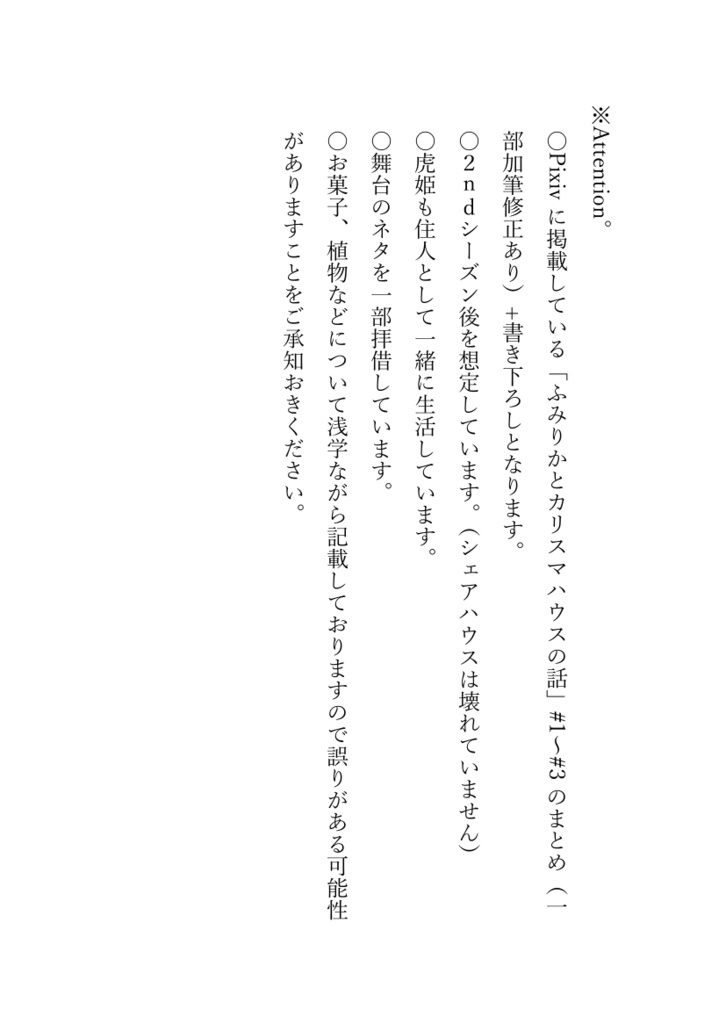 ※Attention。

○Pixiv に掲載している「ふみりかとカリスマハウスの話」#1～#3 のまとめ（一部加筆修正あり）+書き下ろしとなります。

○2ｎｄシーズン後を想定しています。（シェアハウスは壊れていません）

○虎姫も住人として一緒に生活しています。

○舞台のネタを一部拝借しています。

○お菓子、植物などについて浅学ながら記載しておりますので誤りがある可能性がありますことをご承知おきください。